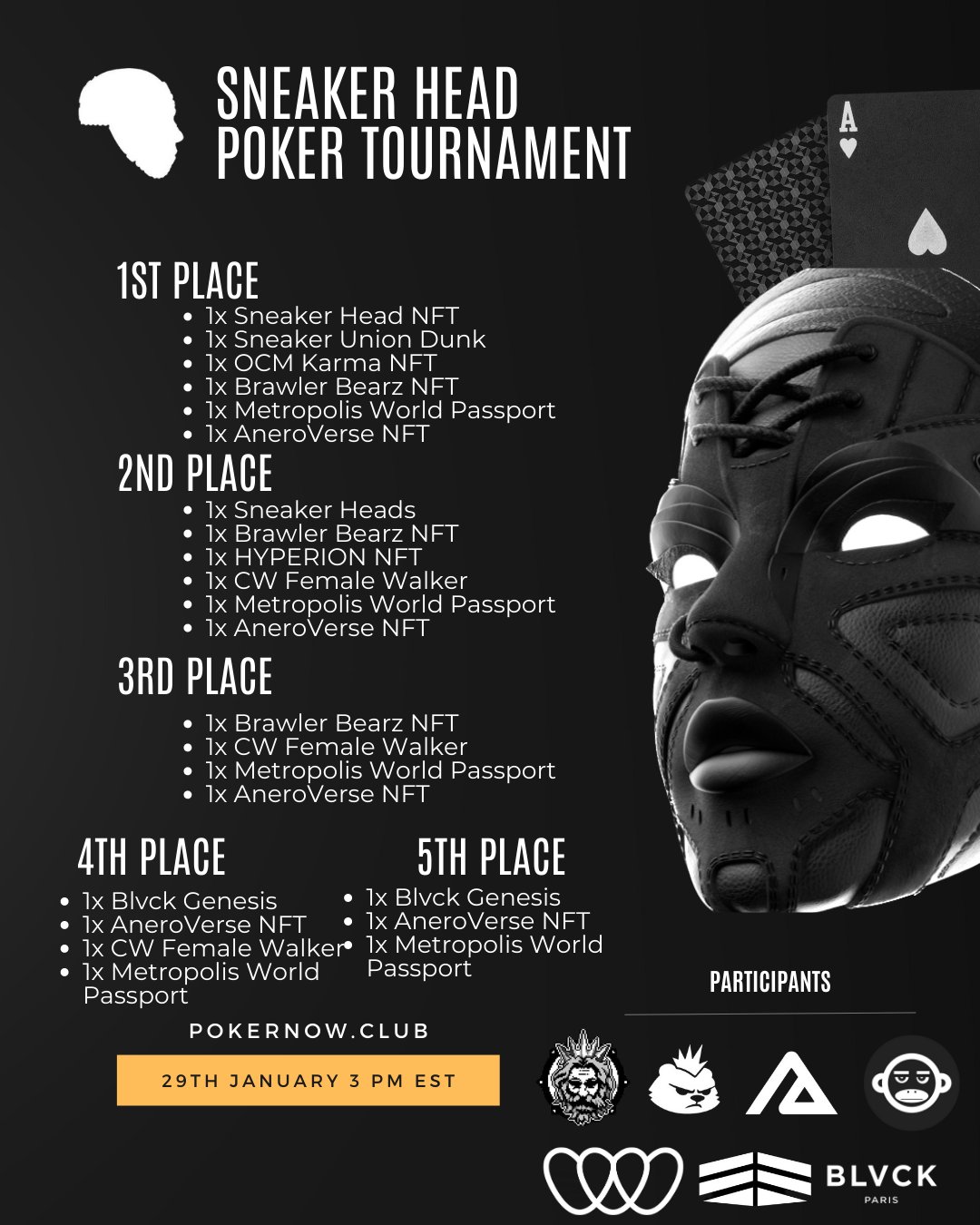 SNEAKER HEAD POKER TOURNAMENT

A

1ST PLACE
- 1x Sneaker Head NFT
- 1x Sneaker Union Dunk
- 1x OCM Karma NFT
- 1x Brawler Bearz NFT
- 1x Metropolis World Passport
- 1x AneroVerse NFT

2ND PLACE
- 1x Sneaker Heads
- 1x Brawler Bearz NFT
- 1x HYPERION NFT
- 1x CW Female Walker
- 1x Metropolis World Passport
- 1x AneroVerse NFT

3RD PLACE
- 1x Brawler Bearz NFT
- 1x CW Female Walker
- 1x Metropolis World Passport
- 1x AneroVerse NFT

4TH PLACE
- 1x Blvck Genesis
- 1x AneroVerse NFT
- 1x CW Female Walker
- 1x Metropolis World Passport

5TH PLACE
- 1x Blvck Genesis
- 1x AneroVerse NFT
- 1x Metropolis World Passport

POKERNOW.CLUB

29TH JANUARY 3 PM EST

PARTICIPANTS

BLVCK
PARIS